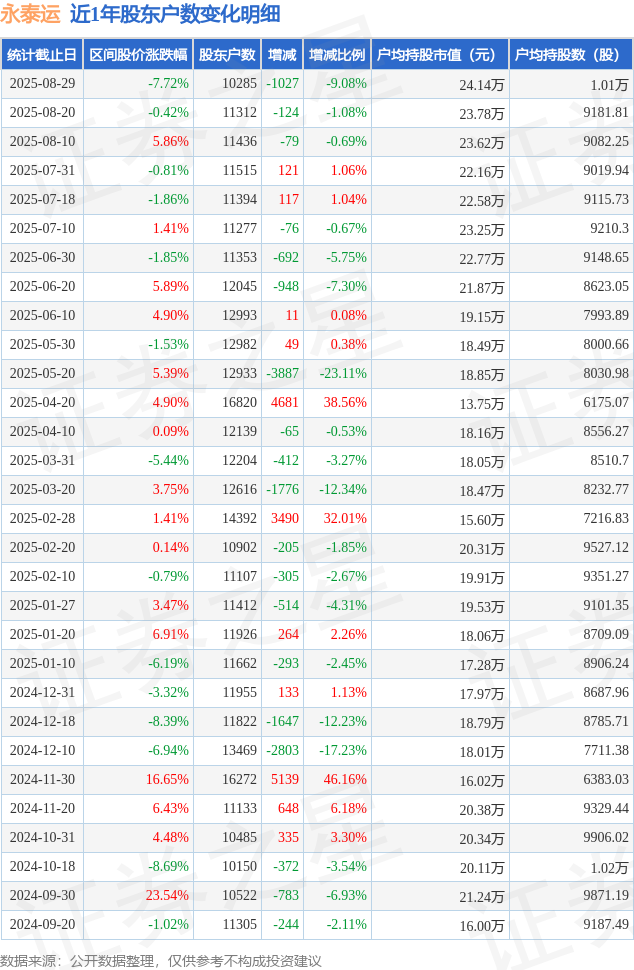 永泰运　近1年股东户数变化明细

| 统计截止日 | 区间股价涨跌幅 | 股东户数 | 增减 | 增减比例 | 户均持股市值（元） | 户均持股数（股） |
|---|---|---|---|---|---|---|
| 2025-08-29 | -7.72% | 10285 | -1027 | -9.08% | 24.14万 | 1.01万 |
| 2025-08-20 | -0.42% | 11312 | -124 | -1.08% | 23.78万 | 9181.81 |
| 2025-08-10 | 5.86% | 11436 | -79 | -0.69% | 23.62万 | 9082.25 |
| 2025-07-31 | -0.81% | 11515 | 121 | 1.06% | 22.16万 | 9019.94 |
| 2025-07-18 | -1.86% | 11394 | 117 | 1.04% | 22.58万 | 9115.73 |
| 2025-07-10 | 1.41% | 11277 | -76 | -0.67% | 23.25万 | 9210.3 |
| 2025-06-30 | -1.85% | 11353 | -692 | -5.75% | 22.77万 | 9148.65 |
| 2025-06-20 | 5.89% | 12045 | -948 | -7.30% | 21.87万 | 8623.05 |
| 2025-06-10 | 4.90% | 12993 | 11 | 0.08% | 19.15万 | 7993.89 |
| 2025-05-30 | -1.53% | 12982 | 49 | 0.38% | 18.49万 | 8000.66 |
| 2025-05-20 | 5.39% | 12933 | -3887 | -23.11% | 18.85万 | 8030.98 |
| 2025-04-20 | 4.90% | 16820 | 4681 | 38.56% | 13.75万 | 6175.07 |
| 2025-04-10 | 0.09% | 12139 | -65 | -0.53% | 18.16万 | 8556.27 |
| 2025-03-31 | -5.44% | 12204 | -412 | -3.27% | 18.05万 | 8510.7 |
| 2025-03-20 | 3.75% | 12616 | -1776 | -12.34% | 18.47万 | 8232.77 |
| 2025-02-28 | 1.41% | 14392 | 3490 | 32.01% | 15.60万 | 7216.83 |
| 2025-02-20 | 0.14% | 10902 | -205 | -1.85% | 20.31万 | 9527.12 |
| 2025-02-10 | -0.79% | 11107 | -305 | -2.67% | 19.91万 | 9351.27 |
| 2025-01-27 | 3.47% | 11412 | -514 | -4.31% | 19.53万 | 9101.35 |
| 2025-01-20 | 6.91% | 11926 | 264 | 2.26% | 18.06万 | 8709.09 |
| 2025-01-10 | -6.19% | 11662 | -293 | -2.45% | 17.28万 | 8906.24 |
| 2024-12-31 | -3.32% | 11955 | 133 | 1.13% | 17.97万 | 8687.96 |
| 2024-12-18 | -8.39% | 11822 | -1647 | -12.23% | 18.79万 | 8785.71 |
| 2024-12-10 | -6.94% | 13469 | -2803 | -17.23% | 18.01万 | 7711.38 |
| 2024-11-30 | 16.65% | 16272 | 5139 | 46.16% | 16.02万 | 6383.03 |
| 2024-11-20 | 6.43% | 11133 | 648 | 6.18% | 20.38万 | 9329.44 |
| 2024-10-31 | 4.48% | 10485 | 335 | 3.30% | 20.34万 | 9906.02 |
| 2024-10-18 | -8.69% | 10150 | -372 | -3.54% | 20.11万 | 1.02万 |
| 2024-09-30 | 23.54% | 10522 | -783 | -6.93% | 21.24万 | 9871.19 |
| 2024-09-20 | -1.02% | 11305 | -244 | -2.11% | 16.00万 | 9187.49 |

数据来源：公开数据整理，仅供参考不构成投资建议